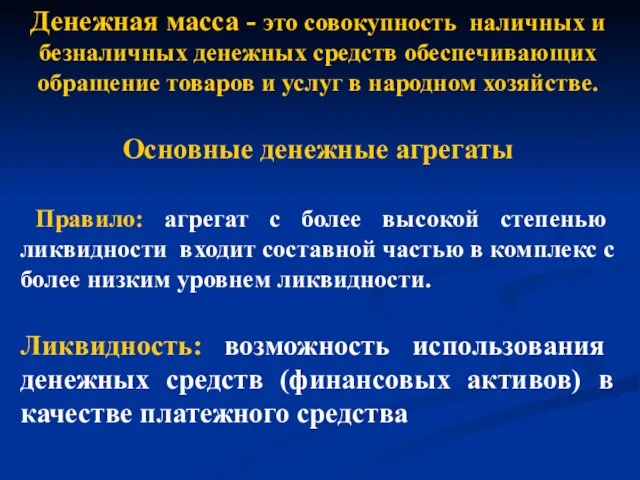 Денежная масса - это совокупность наличных и безналичных денежных средств обеспечивающих обращение товаров и услуг в народном хозяйстве.

Основные денежные агрегаты

Правило: агрегат с более высокой степенью ликвидности входит составной частью в комплекс с более низким уровнем ликвидности.

Ликвидность: возможность использования денежных средств (финансовых активов) в качестве платежного средства